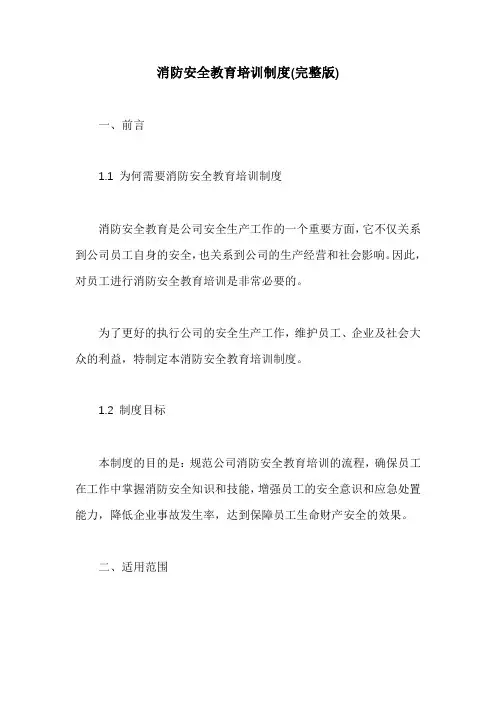 消防安全教育培训制度(完整版)

一、前言

1.1 为何需要消防安全教育培训制度

消防安全教育是公司安全生产工作的一个重要方面，它不仅关系到公司员工自身的安全，也关系到公司的生产经营和社会影响。因此，对员工进行消防安全教育培训是非常必要的。

为了更好的执行公司的安全生产工作，维护员工、企业及社会大众的利益，特制定本消防安全教育培训制度。

1.2 制度目标

本制度的目的是：规范公司消防安全教育培训的流程，确保员工在工作中掌握消防安全知识和技能，增强员工的安全意识和应急处置能力，降低企业事故发生率，达到保障员工生命财产安全的效果。

二、适用范围